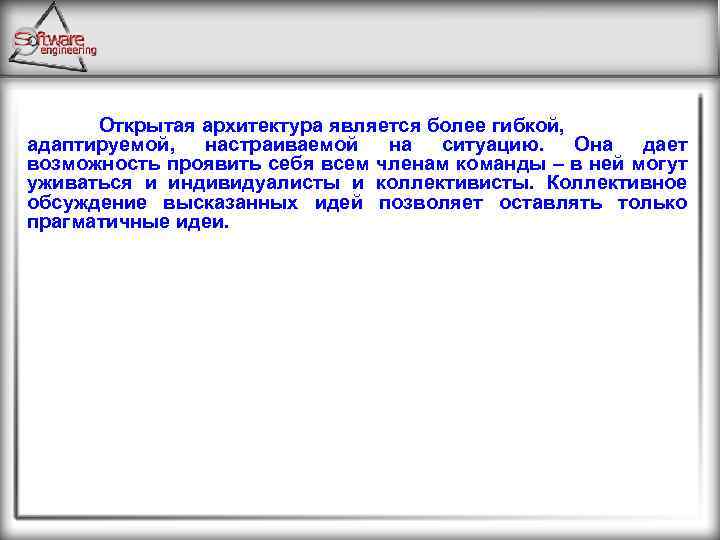 Software engineering

Открытая архитектура является более гибкой, адаптируемой, настраиваемой на ситуацию. Она дает возможность проявить себя всем членам команды – в ней могут уживаться и индивидуалисты и коллективисты. Коллективное обсуждение высказанных идей позволяет оставлять только прагматичные идеи.